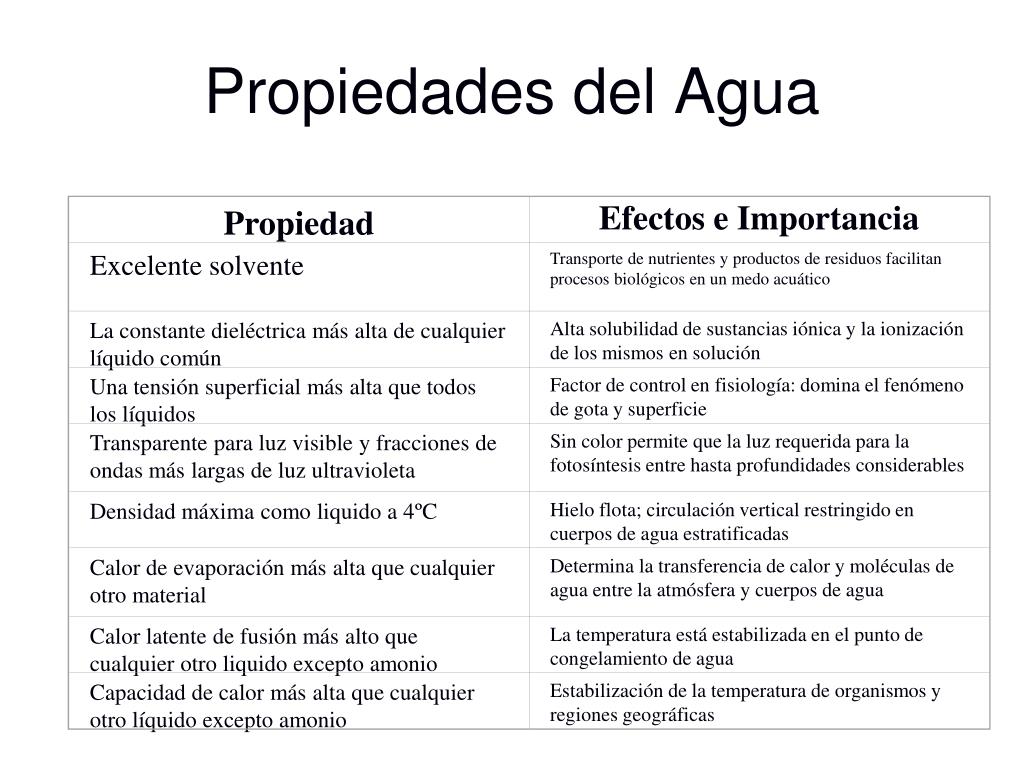 Propiedades del Agua

| Propiedad | Efectos e Importancia |
|---|---|
| Excelente solvente | Transporte de nutrientes y productos de residuos facilitan procesos biológicos en un medo acuático |
| La constante dieléctrica más alta de cualquier líquido común | Alta solubilidad de sustancias iónica y la ionización de los mismos en solución |
| Una tensión superficial más alta que todos los líquidos | Factor de control en fisiología: domina el fenómeno de gota y superficie |
| Transparente para luz visible y fracciones de ondas más largas de luz ultravioleta | Sin color permite que la luz requerida para la fotosíntesis entre hasta profundidades considerables |
| Densidad máxima como liquido a 4ºC | Hielo flota; circulación vertical restringido en cuerpos de agua estratificadas |
| Calor de evaporación más alta que cualquier otro material | Determina la transferencia de calor y moléculas de agua entre la atmósfera y cuerpos de agua |
| Calor latente de fusión más alto que cualquier otro liquido excepto amonio | La temperatura está estabilizada en el punto de congelamiento de agua |
| Capacidad de calor más alta que cualquier otro líquido excepto amonio | Estabilización de la temperatura de organismos y regiones geográficas |